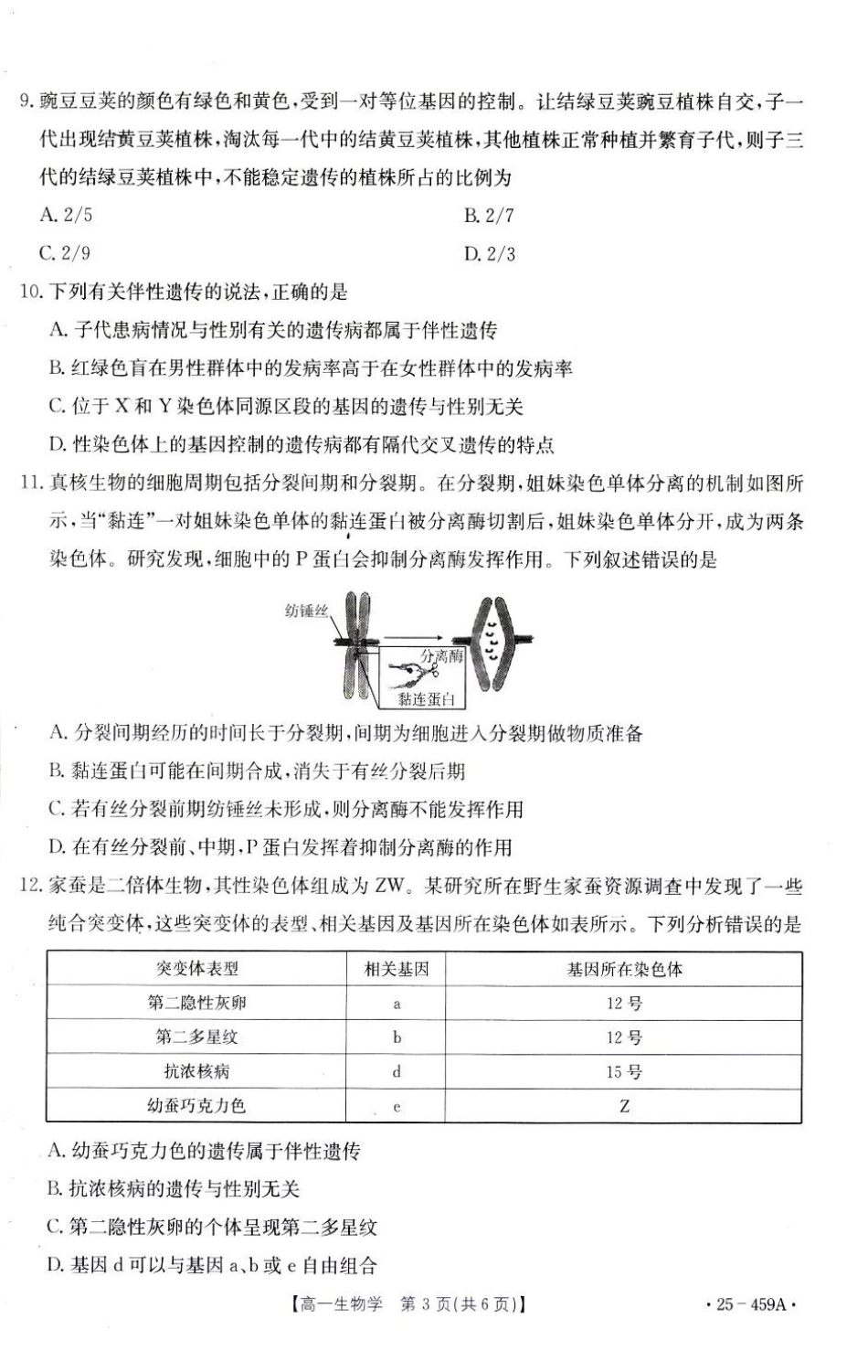 9. 豌豆豆荚的颜色有绿色和黄色，受到一对等位基因的控制。让结绿豆荚豌豆植株自交，子一代出现结黄豆荚植株，淘汰每一代中的结黄豆荚植株，其他植株正常种植并繁育子代，则子三代的结绿豆荚植株中，不能稳定遗传的植株所占的比例为

A. 2/5

B. 2/7

C. 2/9

D. 2/3

10. 下列有关伴性遗传的说法，正确的是

A. 子代患病情况与性别有关的遗传病都属于伴性遗传

B. 红绿色盲在男性群体中的发病率高于在女性群体中的发病率

C. 位于 X 和 Y 染色体同源区段的基因的遗传与性别无关

D. 性染色体上的基因控制的遗传病都有隔代交叉遗传的特点

11. 真核生物的细胞周期包括分裂间期和分裂期。在分裂期，姐妹染色单体分离的机制如图所示，当“黏连”一对姐妹染色单体的黏连蛋白被分离酶切割后，姐妹染色单体分开，成为两条染色体。研究发现，细胞中的 P 蛋白会抑制分离酶发挥作用。下列叙述错误的是

纺锤丝

分离酶

黏连蛋白

A. 分裂间期经历的时间长于分裂期，间期为细胞进入分裂期做物质准备

B. 黏连蛋白可能在间期合成，消失于有丝分裂后期

C. 若有丝分裂前期纺锤丝未形成，则分离酶不能发挥作用

D. 在有丝分裂前、中期，P 蛋白发挥着抑制分离酶的作用

12. 家蚕是二倍体生物，其性染色体组成为 ZW。某研究所在野生家蚕资源调查中发现了一些纯合突变体，这些突变体的表型、相关基因及基因所在染色体如表所示。下列分析错误的是

| 突变体表型 | 相关基因 | 基因所在染色体 |
|---|---|---|
| 第二隐性灰卵 | a | 12 号 |
| 第二多星纹 | b | 12 号 |
| 抗浓核病 | d | 15 号 |
| 幼蚕巧克力色 | e | Z |

A. 幼蚕巧克力色的遗传属于伴性遗传

B. 抗浓核病的遗传与性别无关

C. 第二隐性灰卵的个体呈现第二多星纹

D. 基因 d 可以与基因 a、b 或 e 自由组合

【高一生物学 第 3 页(共 6 页)】 · 25 - 459A ·